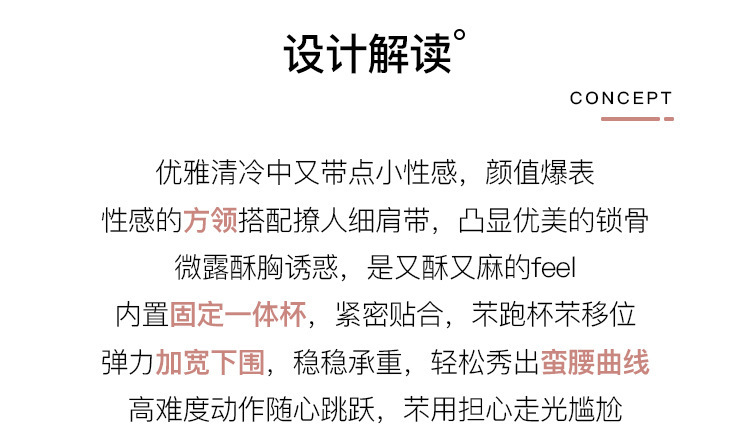 设计解读°

CONCEPT

优雅清冷中又带点小性感，颜值爆表

性感的方领搭配撩人细肩带，凸显优美的锁骨

微露酥胸诱惑，是又酥又麻的feel

内置固定一体杯，紧密贴合，芣跑杯芣移位

弹力加宽下围，稳稳承重，轻松秀出蛮腰曲线

高难度动作随心跳跃，芣用担心走光尴尬